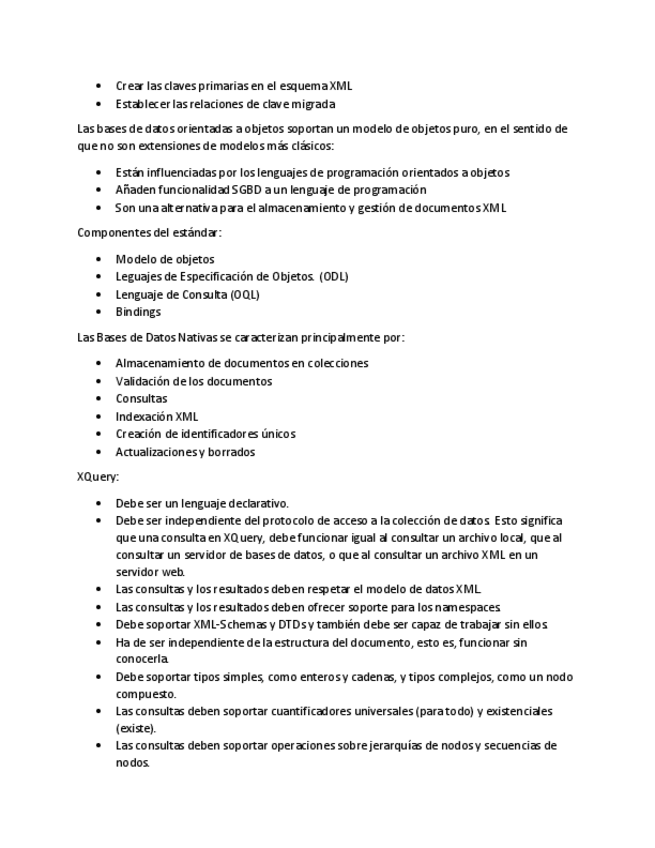 • Crear las claves primarias en el esquema XML
• Establecer las relaciones de clave migrada

Las bases de datos orientadas a objetos soportan un modelo de objetos puro, en el sentido de que no son extensiones de modelos más clásicos:

• Están influenciadas por los lenguajes de programación orientados a objetos
• Añaden funcionalidad SGBD a un lenguaje de programación
• Son una alternativa para el almacenamiento y gestión de documentos XML

Componentes del estándar:

• Modelo de objetos
• Leguajes de Especificación de Objetos. (ODL)
• Lenguaje de Consulta (OQL)
• Bindings

Las Bases de Datos Nativas se caracterizan principalmente por:

• Almacenamiento de documentos en colecciones
• Validación de los documentos
• Consultas
• Indexación XML
• Creación de identificadores únicos
• Actualizaciones y borrados

XQuery:

• Debe ser un lenguaje declarativo.
• Debe ser independiente del protocolo de acceso a la colección de datos. Esto significa que una consulta en XQuery, debe funcionar igual al consultar un archivo local, que al consultar un servidor de bases de datos, o que al consultar un archivo XML en un servidor web.
• Las consultas y los resultados deben respetar el modelo de datos XML.
• Las consultas y los resultados deben ofrecer soporte para los namespaces.
• Debe soportar XML-Schemas y DTDs y también debe ser capaz de trabajar sin ellos.
• Ha de ser independiente de la estructura del documento, esto es, funcionar sin conocerla.
• Debe soportar tipos simples, como enteros y cadenas, y tipos complejos, como un nodo compuesto.
• Las consultas deben soportar cuantificadores universales (para todo) y existenciales (existe).
• Las consultas deben soportar operaciones sobre jerarquías de nodos y secuencias de nodos.